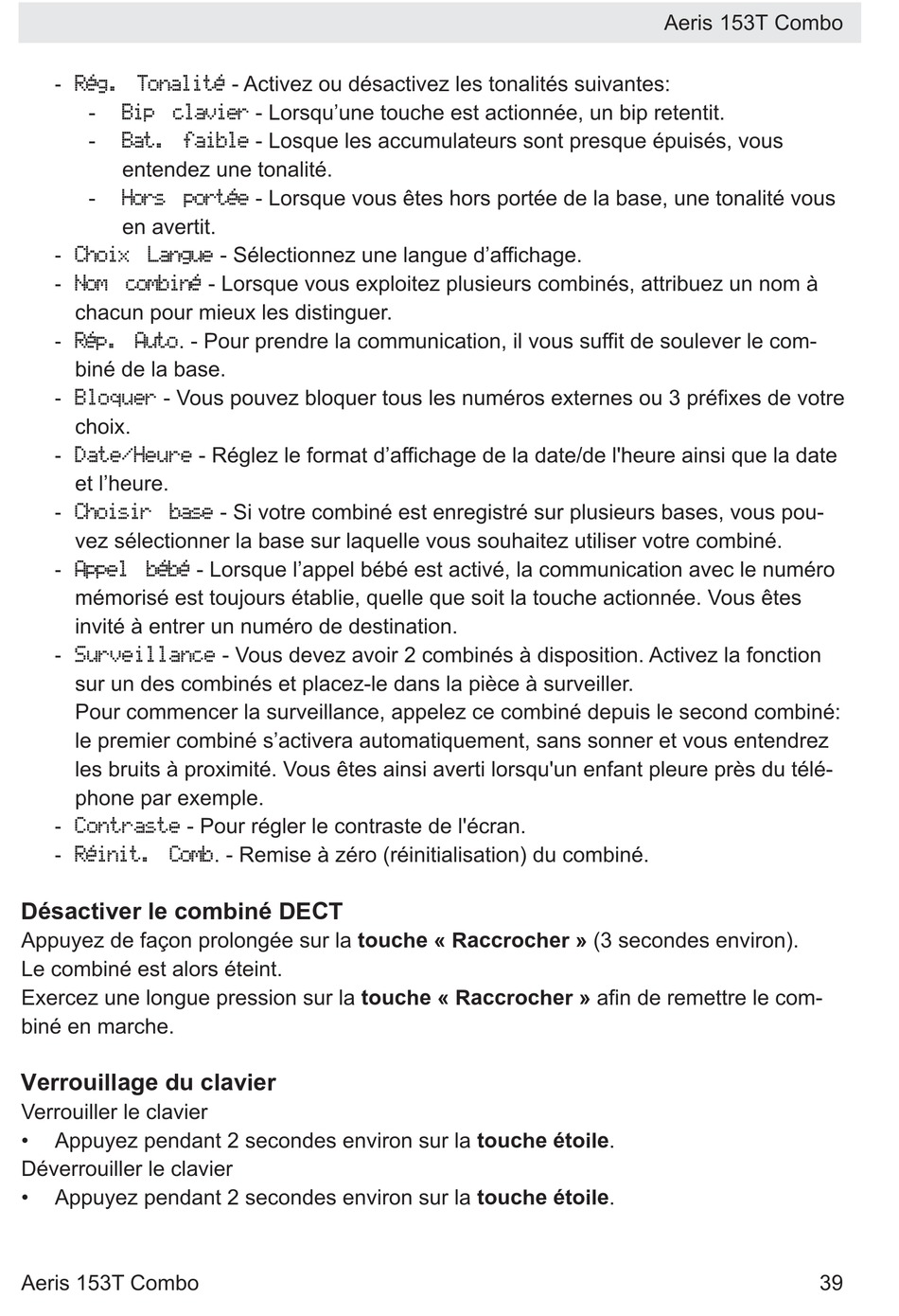 Aeris 153T Combo

- Rég. Tonalité - Activez ou désactivez les tonalités suivantes:
  - Bip clavier - Lorsqu'une touche est actionnée, un bip retentit.
  - Bat. faible - Losque les accumulateurs sont presque épuisés, vous entendez une tonalité.
  - Hors portée - Lorsque vous êtes hors portée de la base, une tonalité vous en avertit.
- Choix Langue - Sélectionnez une langue d'affichage.
- Nom combiné - Lorsque vous exploitez plusieurs combinés, attribuez un nom à chacun pour mieux les distinguer.
- Rép. Auto. - Pour prendre la communication, il vous suffit de soulever le combiné de la base.
- Bloquer - Vous pouvez bloquer tous les numéros externes ou 3 préfixes de votre choix.
- Date/Heure - Réglez le format d'affichage de la date/de l'heure ainsi que la date et l'heure.
- Choisir base - Si votre combiné est enregistré sur plusieurs bases, vous pouvez sélectionner la base sur laquelle vous souhaitez utiliser votre combiné.
- Appel bébé - Lorsque l'appel bébé est activé, la communication avec le numéro mémorisé est toujours établie, quelle que soit la touche actionnée. Vous êtes invité à entrer un numéro de destination.
- Surveillance - Vous devez avoir 2 combinés à disposition. Activez la fonction sur un des combinés et placez-le dans la pièce à surveiller.
  Pour commencer la surveillance, appelez ce combiné depuis le second combiné: le premier combiné s'activera automatiquement, sans sonner et vous entendrez les bruits à proximité. Vous êtes ainsi averti lorsqu'un enfant pleure près du téléphone par exemple.
- Contraste - Pour régler le contraste de l'écran.
- Réinit. Comb. - Remise à zéro (réinitialisation) du combiné.

Désactiver le combiné DECT
Appuyez de façon prolongée sur la touche « Raccrocher » (3 secondes environ).
Le combiné est alors éteint.
Exercez une longue pression sur la touche « Raccrocher » afin de remettre le combiné en marche.

Verrouillage du clavier
Verrouiller le clavier
• Appuyez pendant 2 secondes environ sur la touche étoile.
Déverrouiller le clavier
• Appuyez pendant 2 secondes environ sur la touche étoile.

Aeris 153T Combo 39